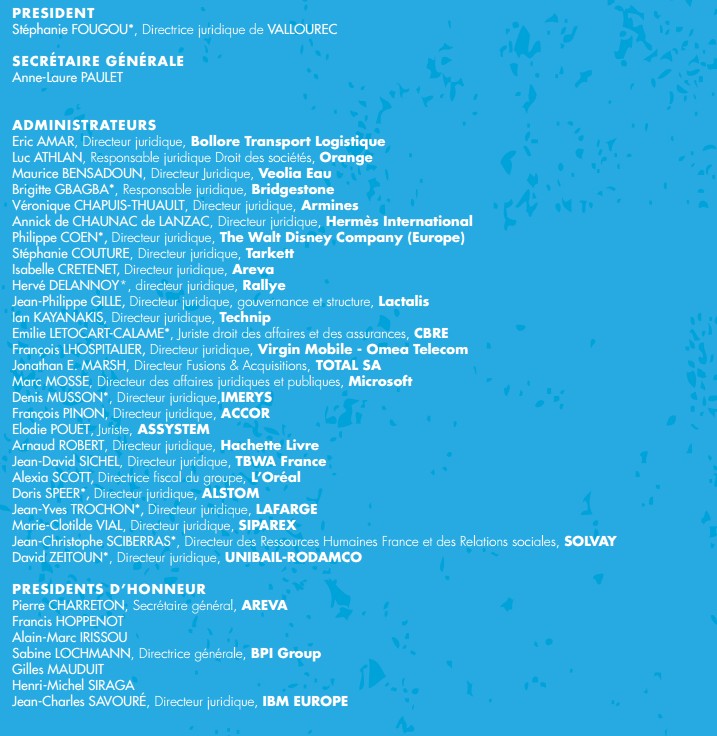 PRESIDENT
Stéphanie FOUGOU*, Directrice juridique de VALLOUREC

SECRÉTAIRE GÉNÉRALE
Anne-Laure PAULET

ADMINISTRATEURS
Eric AMAR, Directeur juridique, Bollore Transport Logistique
Luc ATHLAN, Responsable juridique Droit des sociétés, Orange
Maurice BENSADOUN, Directeur Juridique, Veolia Eau
Brigitte GBAGBA*, Responsable juridique, Bridgestone
Véronique CHAPUIS-THUAULT, Directeur juridique, Armines
Annick de CHAUNAC de LANZAC, Directeur juridique, Hermès International
Philippe COEN*, Directeur juridique, The Walt Disney Company (Europe)
Stéphanie COUTURE, Directeur juridique, Tarkett
Isabelle CRETENET, Directeur juridique, Areva
Hervé DELANNOY*, directeur juridique, Rallye
Jean-Philippe GILLE, Directeur juridique, gouvernance et structure, Lactalis
Ian KAYANAKIS, Directeur juridique, Technip
Emilie LETOCART-CALAME*, Juriste droit des affaires et des assurances, CBRE
François LHOSPITALIER, Directeur juridique, Virgin Mobile - Omea Telecom
Jonathan E. MARSH, Directeur Fusions & Acquisitions, TOTAL SA
Marc MOSSE, Directeur des affaires juridiques et publiques, Microsoft
Denis MUSSON*, Directeur juridique,IMERYS
François PINON, Directeur juridique, ACCOR
Elodie POUET, Juriste, ASSYSTEM
Arnaud ROBERT, Directeur juridique, Hachette Livre
Jean-David SICHEL, Directeur juridique, TBWA France
Alexia SCOTT, Directrice fiscal du groupe, L'Oréal
Doris SPEER*, Directeur juridique, ALSTOM
Jean-Yves TROCHON*, Directeur juridique, LAFARGE
Marie-Clotilde VIAL, Directeur juridique, SIPAREX
Jean-Christophe SCIBERRAS*, Directeur des Ressources Humaines France et des Relations sociales, SOLVAY
David ZEITOUN*, Directeur juridique, UNIBAIL-RODAMCO

PRESIDENTS D'HONNEUR
Pierre CHARRETON, Secrétaire général, AREVA
Francis HOPPENOT
Alain-Marc IRISSOU
Sabine LOCHMANN, Directrice générale, BPI Group
Gilles MAUDUIT
Henri-Michel SIRAGA
Jean-Charles SAVOURÉ, Directeur juridique, IBM EUROPE